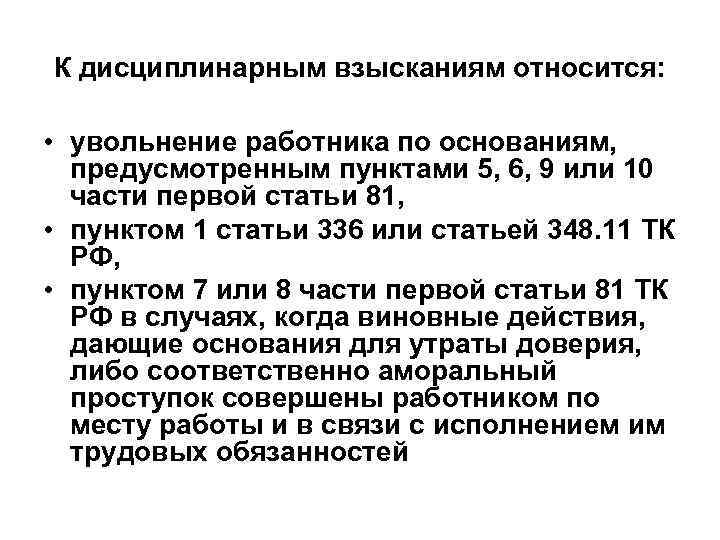 К дисциплинарным взысканиям относится:

• увольнение работника по основаниям, предусмотренным пунктами 5, 6, 9 или 10 части первой статьи 81,
• пунктом 1 статьи 336 или статьей 348.11 ТК РФ,
• пунктом 7 или 8 части первой статьи 81 ТК РФ в случаях, когда виновные действия, дающие основания для утраты доверия, либо соответственно аморальный проступок совершены работником по месту работы и в связи с исполнением им трудовых обязанностей